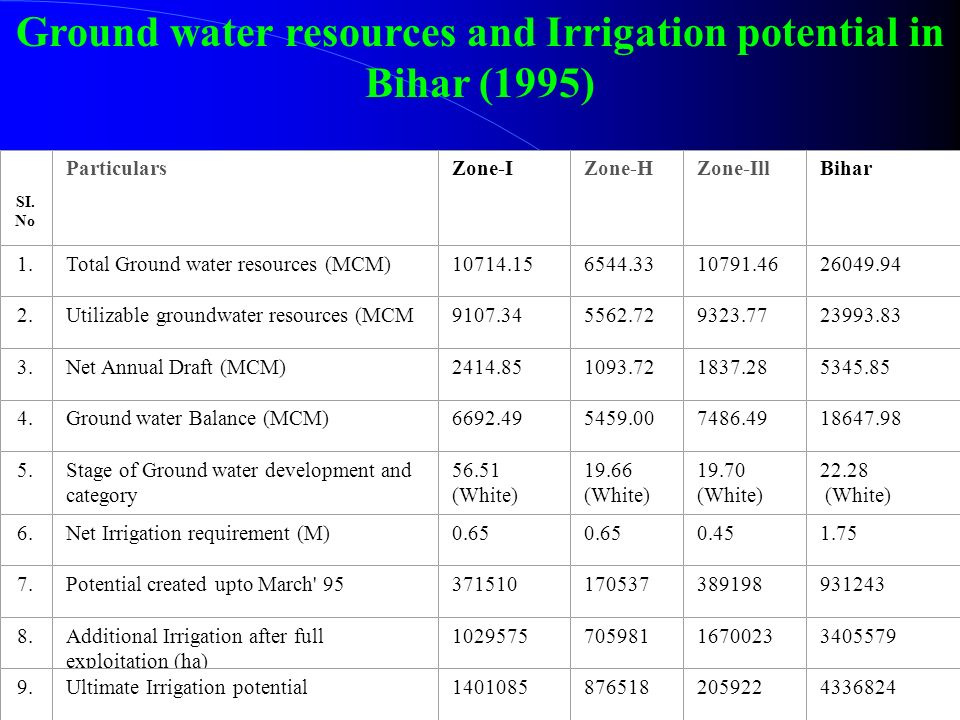 Ground water resources and Irrigation potential in Bihar (1995)

| SI. No | Particulars | Zone-I | Zone-H | Zone-Ill | Bihar |
|---|---|---|---|---|---|
| 1. | Total Ground water resources (MCM) | 10714.15 | 6544.33 | 10791.46 | 26049.94 |
| 2. | Utilizable groundwater resources (MCM | 9107.34 | 5562.72 | 9323.77 | 23993.83 |
| 3. | Net Annual Draft (MCM) | 2414.85 | 1093.72 | 1837.28 | 5345.85 |
| 4. | Ground water Balance (MCM) | 6692.49 | 5459.00 | 7486.49 | 18647.98 |
| 5. | Stage of Ground water development and category | 56.51 (White) | 19.66 (White) | 19.70 (White) | 22.28 (White) |
| 6. | Net Irrigation requirement (M) | 0.65 | 0.65 | 0.45 | 1.75 |
| 7. | Potential created upto March' 95 | 371510 | 170537 | 389198 | 931243 |
| 8. | Additional Irrigation after full exploitation (ha) | 1029575 | 705981 | 1670023 | 3405579 |
| 9. | Ultimate Irrigation potential | 1401085 | 876518 | 205922 | 4336824 |